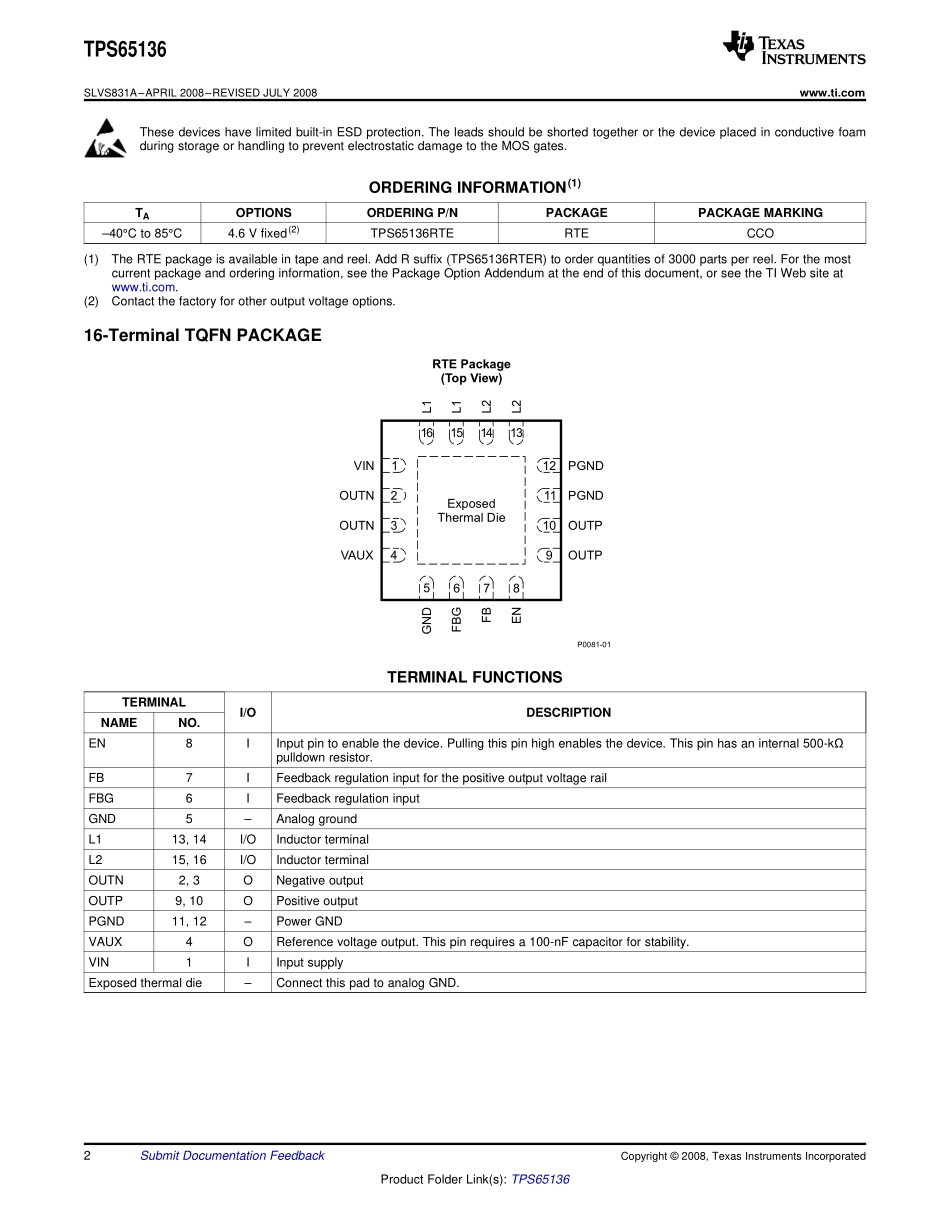 TPS65136

TEXAS INSTRUMENTS

SLVS831A–APRIL 2008–REVISED JULY 2008

www.ti.com

These devices have limited built-in ESD protection. The leads should be shorted together or the device placed in conductive foam during storage or handling to prevent electrostatic damage to the MOS gates.

ORDERING INFORMATION$^{(1)}$

| $T_A$ | OPTIONS | ORDERING P/N | PACKAGE | PACKAGE MARKING |
|---|---|---|---|---|
| –40°C to 85°C | 4.6 V fixed$^{(2)}$ | TPS65136RTE | RTE | CCO |

(1) The RTE package is available in tape and reel. Add R suffix (TPS65136RTER) to order quantities of 3000 parts per reel. For the most current package and ordering information, see the Package Option Addendum at the end of this document, or see the TI Web site at www.ti.com.
(2) Contact the factory for other output voltage options.

16-Terminal TQFN PACKAGE

RTE Package
(Top View)

L1 L1 L2 L2
16 15 14 13
VIN 1
OUTN 2
OUTN 3
VAUX 4
Exposed Thermal Die
12 PGND
11 PGND
10 OUTP
9 OUTP
5 6 7 8
GND FBG FB EN

P0081-01

TERMINAL FUNCTIONS

| TERMINAL NAME | TERMINAL NO. | I/O | DESCRIPTION |
|---|---|---|---|
| EN | 8 | I | Input pin to enable the device. Pulling this pin high enables the device. This pin has an internal 500-kΩ pulldown resistor. |
| FB | 7 | I | Feedback regulation input for the positive output voltage rail |
| FBG | 6 | I | Feedback regulation input |
| GND | 5 | – | Analog ground |
| L1 | 13, 14 | I/O | Inductor terminal |
| L2 | 15, 16 | I/O | Inductor terminal |
| OUTN | 2, 3 | O | Negative output |
| OUTP | 9, 10 | O | Positive output |
| PGND | 11, 12 | – | Power GND |
| VAUX | 4 | O | Reference voltage output. This pin requires a 100-nF capacitor for stability. |
| VIN | 1 | I | Input supply |
| Exposed thermal die | | – | Connect this pad to analog GND. |

2 Submit Documentation Feedback Copyright © 2008, Texas Instruments Incorporated

Product Folder Link(s): TPS65136